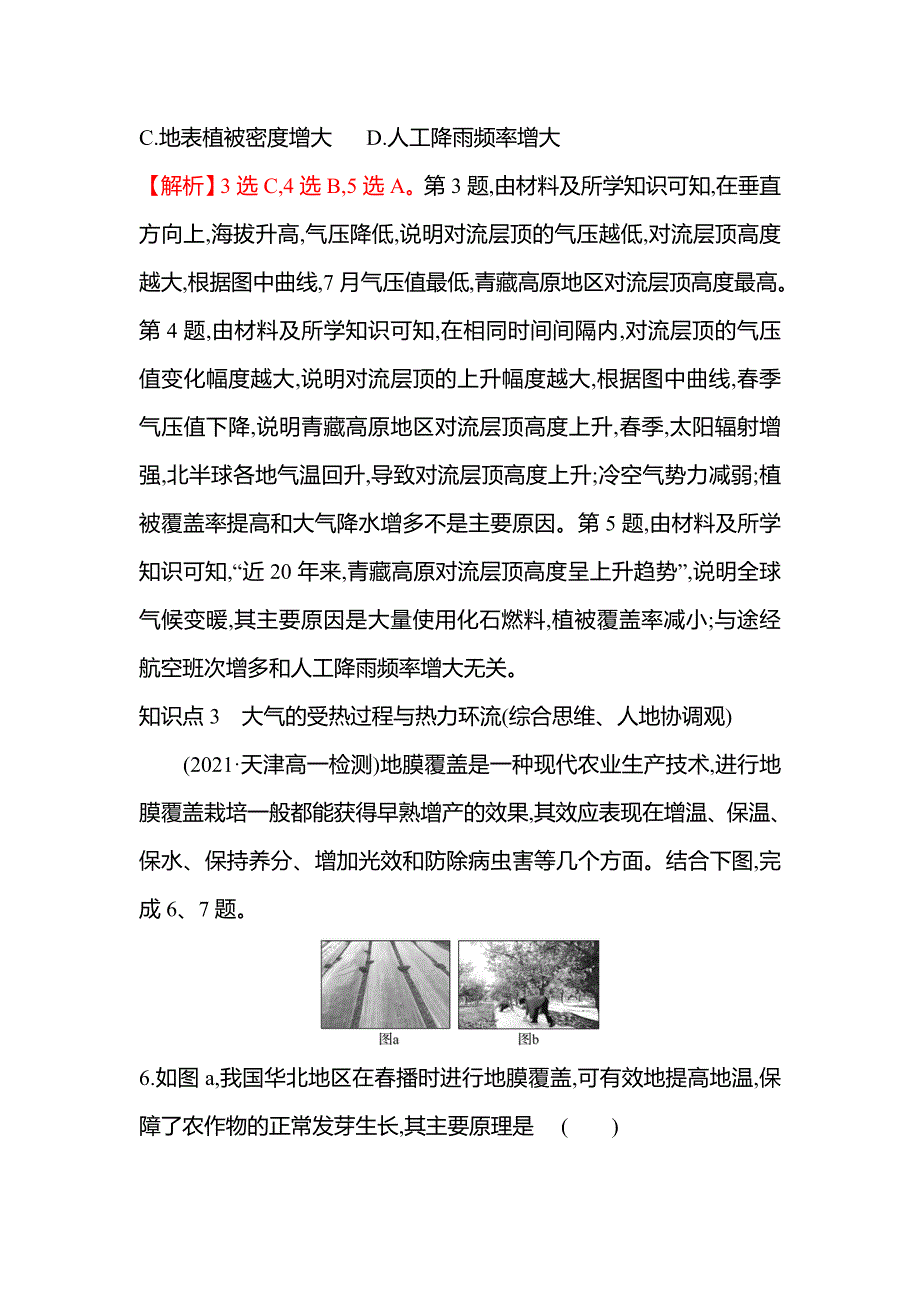 C.地表植被密度增大　　D.人工降雨频率增大

【解析】3 选 C,4 选 B,5 选 A。第 3 题,由材料及所学知识可知,在垂直方向上,海拔升高,气压降低,说明对流层顶的气压越低,对流层顶高度越大,根据图中曲线,7 月气压值最低,青藏高原地区对流层顶高度最高。第 4 题,由材料及所学知识可知,在相同时间间隔内,对流层顶的气压值变化幅度越大,说明对流层顶的上升幅度越大,根据图中曲线,春季气压值下降,说明青藏高原地区对流层顶高度上升,春季,太阳辐射增强,北半球各地气温回升,导致对流层顶高度上升;冷空气势力减弱;植被覆盖率提高和大气降水增多不是主要原因。第 5 题,由材料及所学知识可知,“近 20 年来,青藏高原对流层顶高度呈上升趋势”,说明全球气候变暖,其主要原因是大量使用化石燃料,植被覆盖率减小;与途经航空班次增多和人工降雨频率增大无关。

知识点 3　大气的受热过程与热力环流(综合思维、人地协调观)

(2021·天津高一检测)地膜覆盖是一种现代农业生产技术,进行地膜覆盖栽培一般都能获得早熟增产的效果,其效应表现在增温、保温、保水、保持养分、增加光效和防除病虫害等几个方面。结合下图,完成 6、7 题。

图a　图b

6.如图 a,我国华北地区在春播时进行地膜覆盖,可有效地提高地温,保障了农作物的正常发芽生长,其主要原理是　(　　)